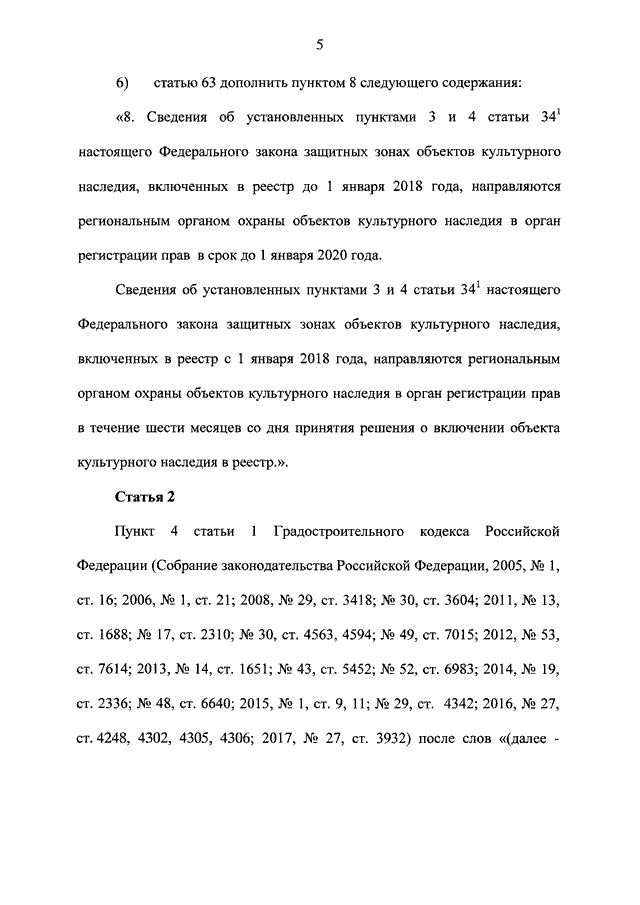 5

6) статью 63 дополнить пунктом 8 следующего содержания:

«8. Сведения об установленных пунктами 3 и 4 статьи $34^{1}$ настоящего Федерального закона защитных зонах объектов культурного наследия, включенных в реестр до 1 января 2018 года, направляются региональным органом охраны объектов культурного наследия в орган регистрации прав в срок до 1 января 2020 года.

Сведения об установленных пунктами 3 и 4 статьи $34^{1}$ настоящего Федерального закона защитных зонах объектов культурного наследия, включенных в реестр с 1 января 2018 года, направляются региональным органом охраны объектов культурного наследия в орган регистрации прав в течение шести месяцев со дня принятия решения о включении объекта культурного наследия в реестр.».

Статья 2

Пункт 4 статьи 1 Градостроительного кодекса Российской Федерации (Собрание законодательства Российской Федерации, 2005, № 1, ст. 16; 2006, № 1, ст. 21; 2008, № 29, ст. 3418; № 30, ст. 3604; 2011, № 13, ст. 1688; № 17, ст. 2310; № 30, ст. 4563, 4594; № 49, ст. 7015; 2012, № 53, ст. 7614; 2013, № 14, ст. 1651; № 43, ст. 5452; № 52, ст. 6983; 2014, № 19, ст. 2336; № 48, ст. 6640; 2015, № 1, ст. 9, 11; № 29, ст. 4342; 2016, № 27, ст. 4248, 4302, 4305, 4306; 2017, № 27, ст. 3932) после слов «(далее -